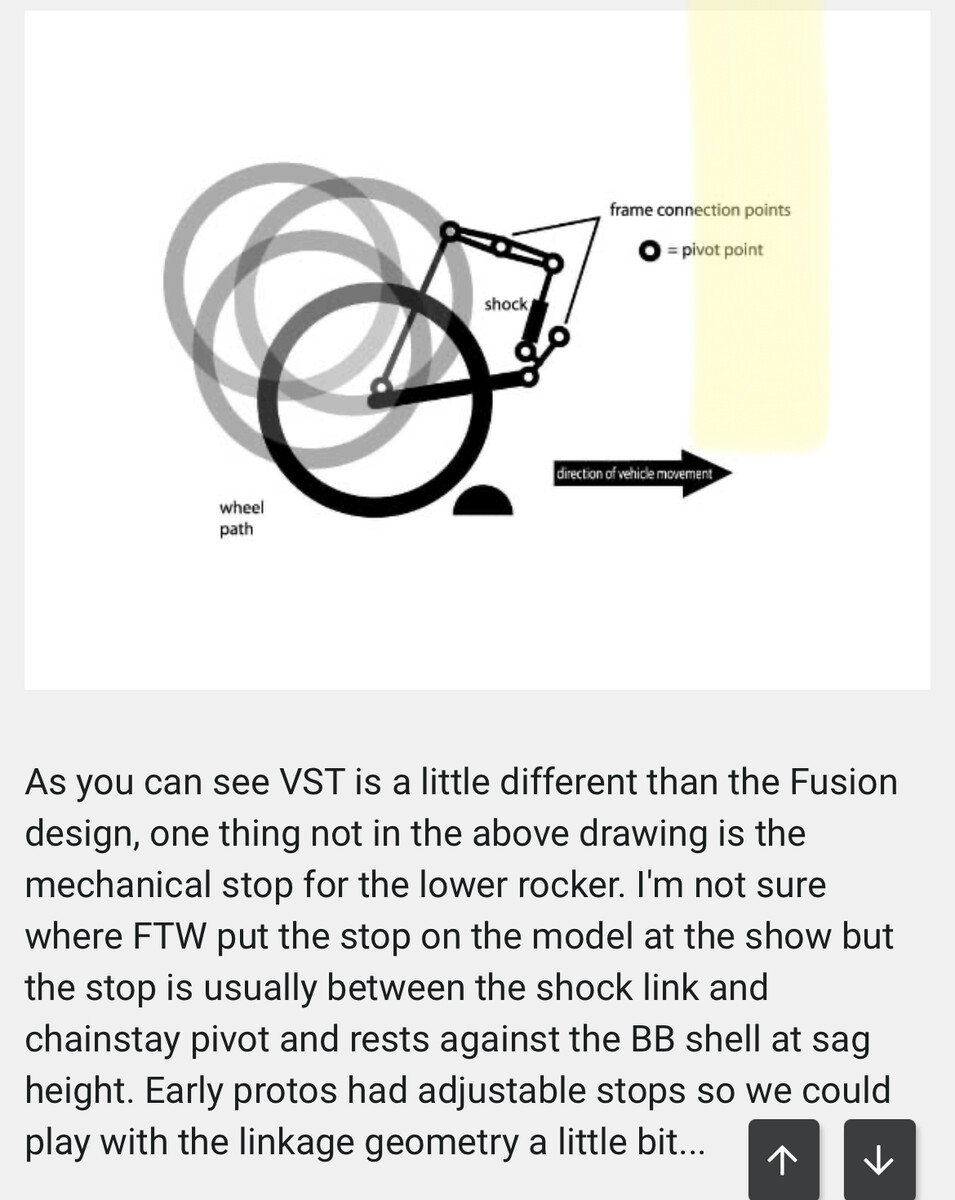 frame connection points

= pivot point

shock

direction of vehicle movement

wheel path

As you can see VST is a little different than the Fusion design, one thing not in the above drawing is the mechanical stop for the lower rocker. I'm not sure where FTW put the stop on the model at the show but the stop is usually between the shock link and chainstay pivot and rests against the BB shell at sag height. Early protos had adjustable stops so we could play with the linkage geometry a little bit...